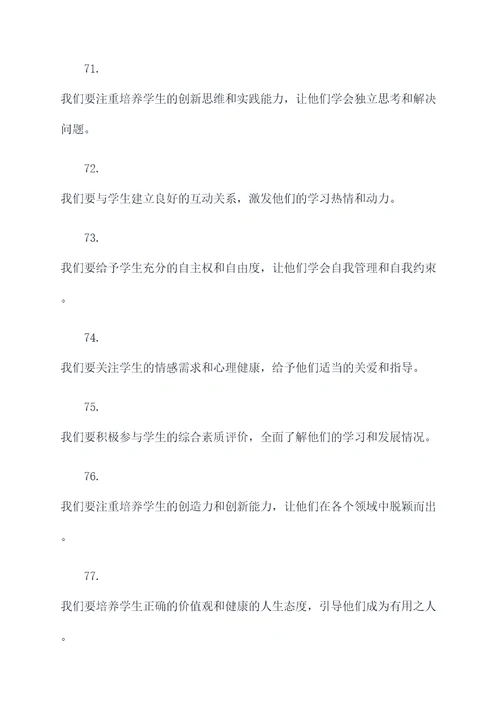 71.

我们要注重培养学生的创新思维和实践能力，让他们学会独立思考和解决问题。

72.

我们要与学生建立良好的互动关系，激发他们的学习热情和动力。

73.

我们要给予学生充分的自主权和自由度，让他们学会自我管理和自我约束。

74.

我们要关注学生的情感需求和心理健康，给予他们适当的关爱和指导。

75.

我们要积极参与学生的综合素质评价，全面了解他们的学习和发展情况。

76.

我们要注重培养学生的创造力和创新能力，让他们在各个领域中脱颖而出。

77.

我们要培养学生正确的价值观和健康的人生态度，引导他们成为有用之人。